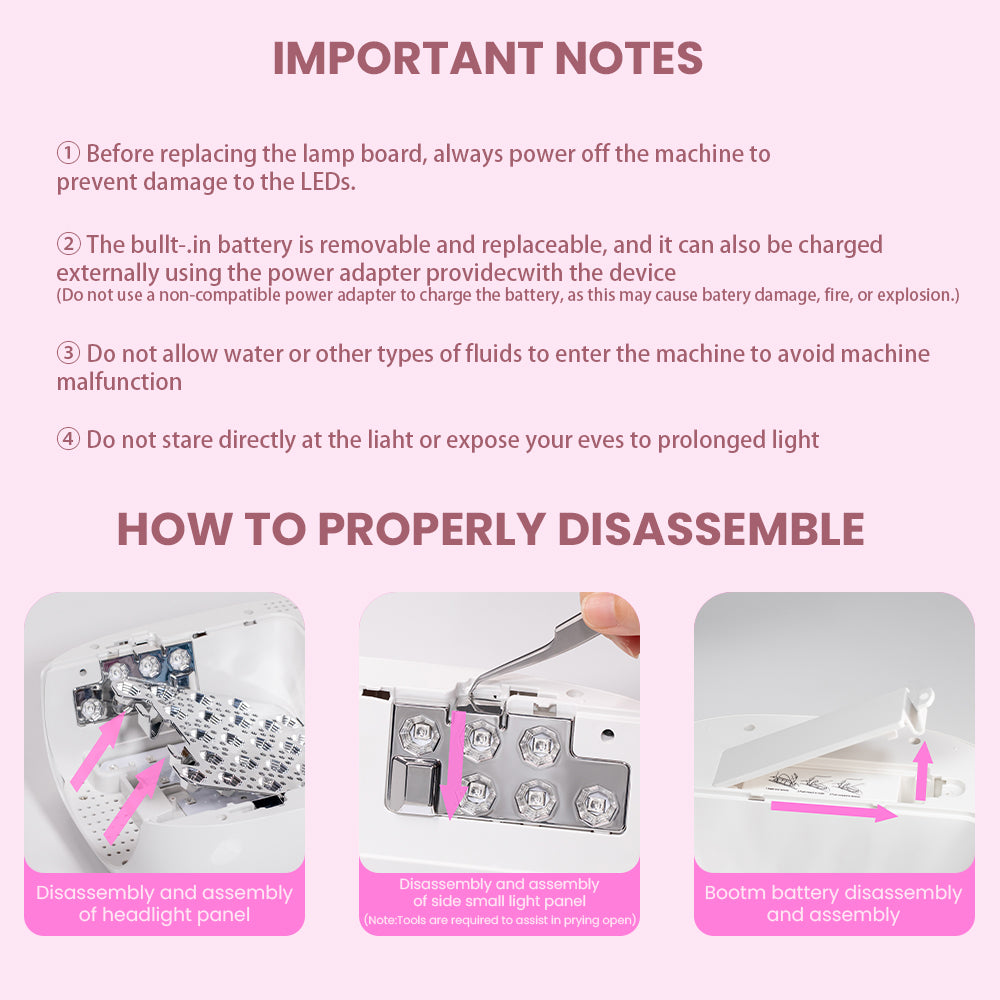 IMPORTANT NOTES

① Before replacing the lamp board, always power off the machine to prevent damage to the LEDs.

② The bullt-.in battery is removable and replaceable, and it can also be charged externally using the power adapter providecwith the device
(Do not use a non-compatible power adapter to charge the battery, as this may cause batery damage, fire, or explosion.)

③ Do not allow water or other types of fluids to enter the machine to avoid machine malfunction

④ Do not stare directly at the liaht or expose your eves to prolonged light

HOW TO PROPERLY DISASSEMBLE

Disassembly and assembly of headlight panel

Disassembly and assembly of side small light panel
(Note:Tools are required to assist in prying open)

Bootm battery disassembly and assembly